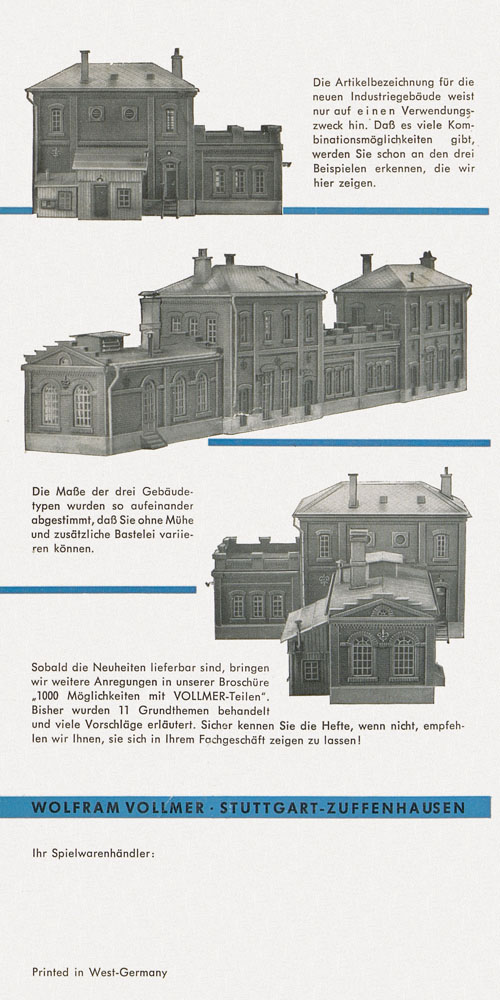 Die Artikelbezeichnung für die neuen Industriegebäude weist nur auf einen Verwendungszweck hin. Daß es viele Kombinationsmöglichkeiten gibt, werden Sie schon an den drei Beispielen erkennen, die wir hier zeigen.

Die Maße der drei Gebäudetypen wurden so aufeinander abgestimmt, daß Sie ohne Mühe und zusätzliche Bastelei variieren können.

Sobald die Neuheiten lieferbar sind, bringen wir weitere Anregungen in unserer Broschüre „1000 Möglichkeiten mit VOLLMER-Teilen". Bisher wurden 11 Grundthemen behandelt und viele Vorschläge erläutert. Sicher kennen Sie die Hefte, wenn nicht, empfehlen wir Ihnen, sie sich in Ihrem Fachgeschäft zeigen zu lassen!

WOLFRAM VOLLMER · STUTTGART-ZUFFENHAUSEN

Ihr Spielwarenhändler:

Printed in West-Germany